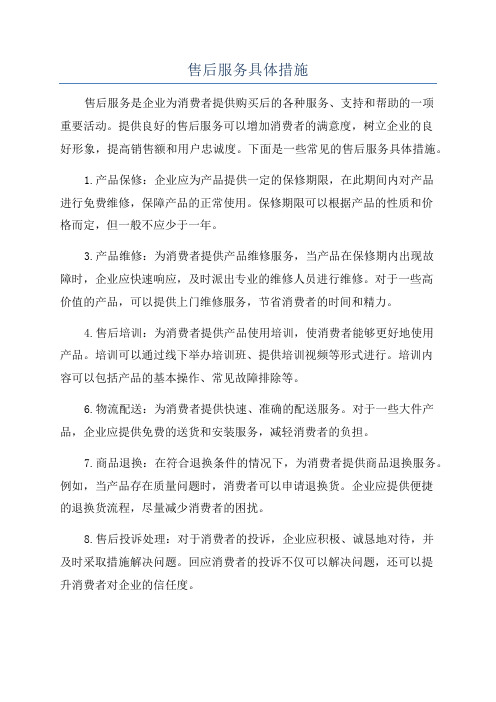 售后服务具体措施

售后服务是企业为消费者提供购买后的各种服务、支持和帮助的一项重要活动。提供良好的售后服务可以增加消费者的满意度，树立企业的良好形象，提高销售额和用户忠诚度。下面是一些常见的售后服务具体措施。

1.产品保修：企业应为产品提供一定的保修期限，在此期间内对产品进行免费维修，保障产品的正常使用。保修期限可以根据产品的性质和价格而定，但一般不应少于一年。

3.产品维修：为消费者提供产品维修服务，当产品在保修期内出现故障时，企业应快速响应，及时派出专业的维修人员进行维修。对于一些高价值的产品，可以提供上门维修服务，节省消费者的时间和精力。

4.售后培训：为消费者提供产品使用培训，使消费者能够更好地使用产品。培训可以通过线下举办培训班、提供培训视频等形式进行。培训内容可以包括产品的基本操作、常见故障排除等。

6.物流配送：为消费者提供快速、准确的配送服务。对于一些大件产品，企业应提供免费的送货和安装服务，减轻消费者的负担。

7.商品退换：在符合退换条件的情况下，为消费者提供商品退换服务。例如，当产品存在质量问题时，消费者可以申请退换货。企业应提供便捷的退换货流程，尽量减少消费者的困扰。

8.售后投诉处理：对于消费者的投诉，企业应积极、诚恳地对待，并及时采取措施解决问题。回应消费者的投诉不仅可以解决问题，还可以提升消费者对企业的信任度。